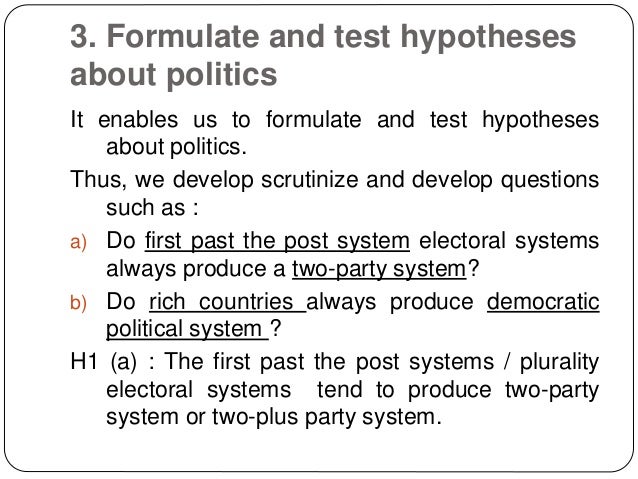 3. Formulate and test hypotheses about politics

It enables us to formulate and test hypotheses about politics.

Thus, we develop scrutinize and develop questions such as :

a) Do first past the post system electoral systems always produce a two-party system?

b) Do rich countries always produce democratic political system ?

H1 (a) : The first past the post systems / plurality electoral systems tend to produce two-party system or two-plus party system.